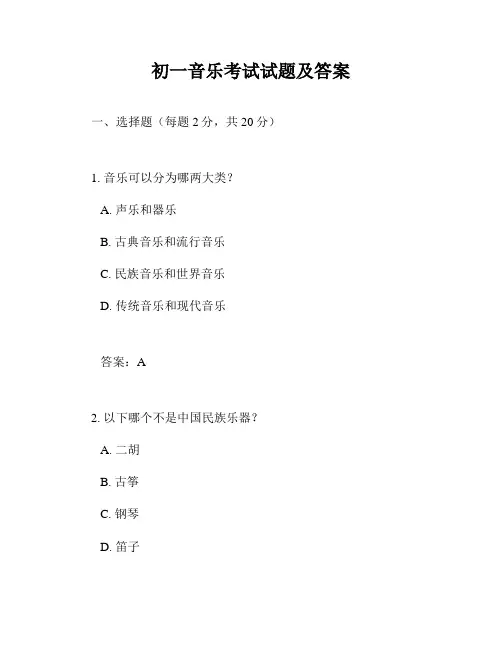 初一音乐考试试题及答案

一、选择题（每题 2 分，共 20 分）

1. 音乐可以分为哪两大类？

A. 声乐和器乐

B. 古典音乐和流行音乐

C. 民族音乐和世界音乐

D. 传统音乐和现代音乐

答案：A

2. 以下哪个不是中国民族乐器？

A. 二胡

B. 古筝

C. 钢琴

D. 笛子